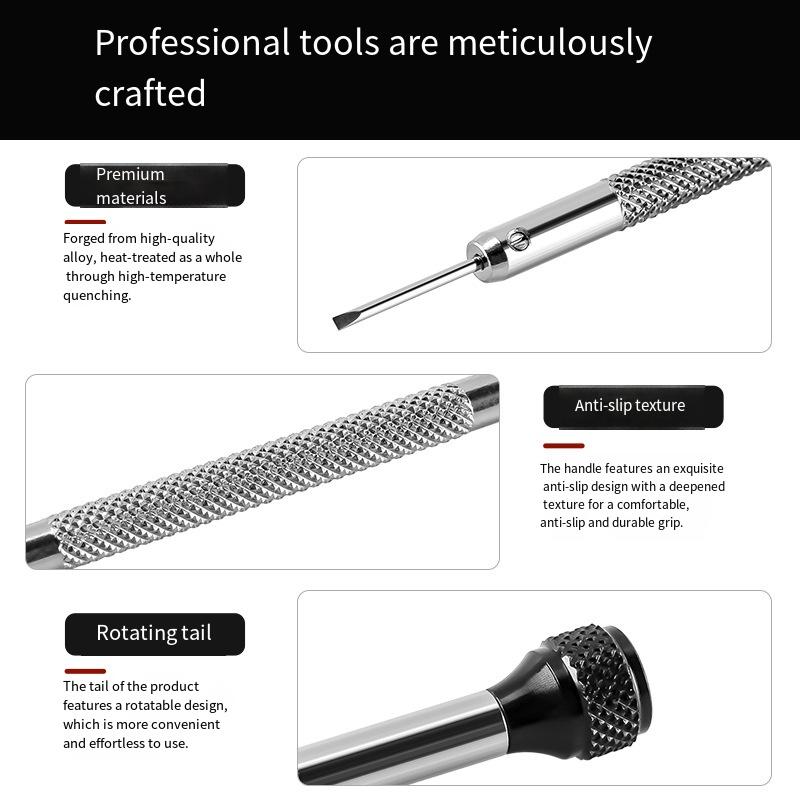 Professional tools are meticulously crafted

Premium materials

Forged from high-quality alloy, heat-treated as a whole through high-temperature quenching.

Anti-slip texture

The handle features an exquisite anti-slip design with a deepened texture for a comfortable, anti-slip and durable grip.

Rotating tail

The tail of the product features a rotatable design, which is more convenient and effortless to use.